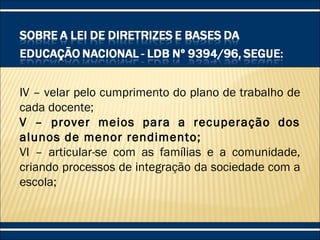 SOBRE A LEI DE DIRETRIZES E BASES DA EDUCAÇÃO NACIONAL - LDB Nº 9394/96, SEGUE:

IV – velar pelo cumprimento do plano de trabalho de cada docente;
V – prover meios para a recuperação dos alunos de menor rendimento;
VI – articular-se com as famílias e a comunidade, criando processos de integração da sociedade com a escola;